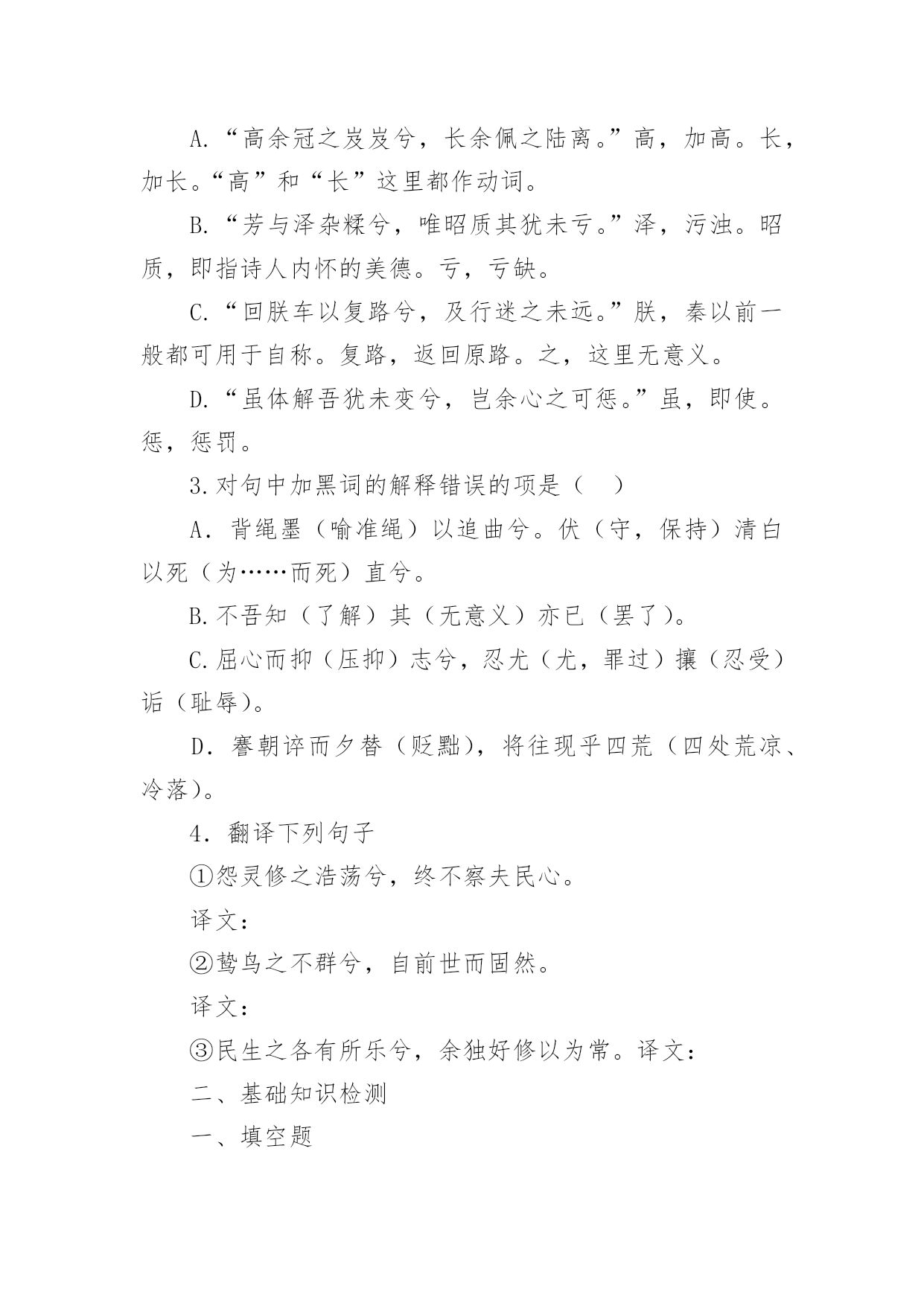 A.“高余冠之岌岌兮，长余佩之陆离。”高，加高。长，加长。“高”和“长”这里都作动词。

B.“芳与泽杂糅兮，唯昭质其犹未亏。”泽，污浊。昭质，即指诗人内怀的美德。亏，亏缺。

C.“回朕车以复路兮，及行迷之未远。”朕，秦以前一般都可用于自称。复路，返回原路。之，这里无意义。

D.“虽体解吾犹未变兮，岂余心之可惩。”虽，即使。惩，惩罚。

3.对句中加黑词的解释错误的项是（　）

A．背绳墨（喻准绳）以追曲兮。伏（守，保持）清白以死（为……而死）直兮。

B.不吾知（了解）其（无意义）亦已（罢了）。

C.屈心而抑（压抑）志兮，忍尤（尤，罪过）攘（忍受）诟（耻辱）。

D．謇朝谇而夕替（贬黜），将往现乎四荒（四处荒凉、冷落）。

4．翻译下列句子

①怨灵修之浩荡兮，终不察夫民心。

译文：

②鸷鸟之不群兮，自前世而固然。

译文：

③民生之各有所乐兮，余独好修以为常。译文：

二、基础知识检测

一、填空题